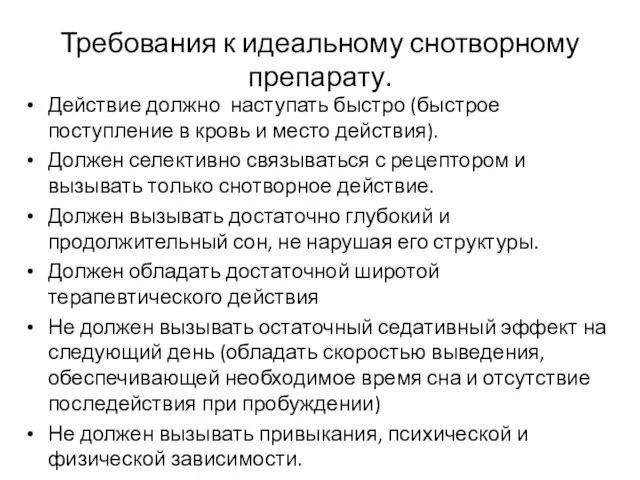 Требования к идеальному снотворному препарату.

• Действие должно наступать быстро (быстрое поступление в кровь и место действия).
• Должен селективно связываться с рецептором и вызывать только снотворное действие.
• Должен вызывать достаточно глубокий и продолжительный сон, не нарушая его структуры.
• Должен обладать достаточной широтой терапевтического действия
• Не должен вызывать остаточный седативный эффект на следующий день (обладать скоростью выведения, обеспечивающей необходимое время сна и отсутствие последействия при пробуждении)
• Не должен вызывать привыкания, психической и физической зависимости.